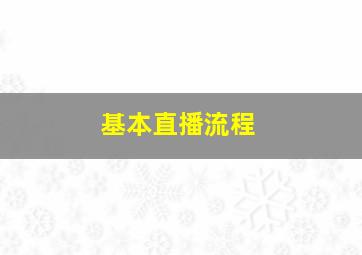 基本直播流程